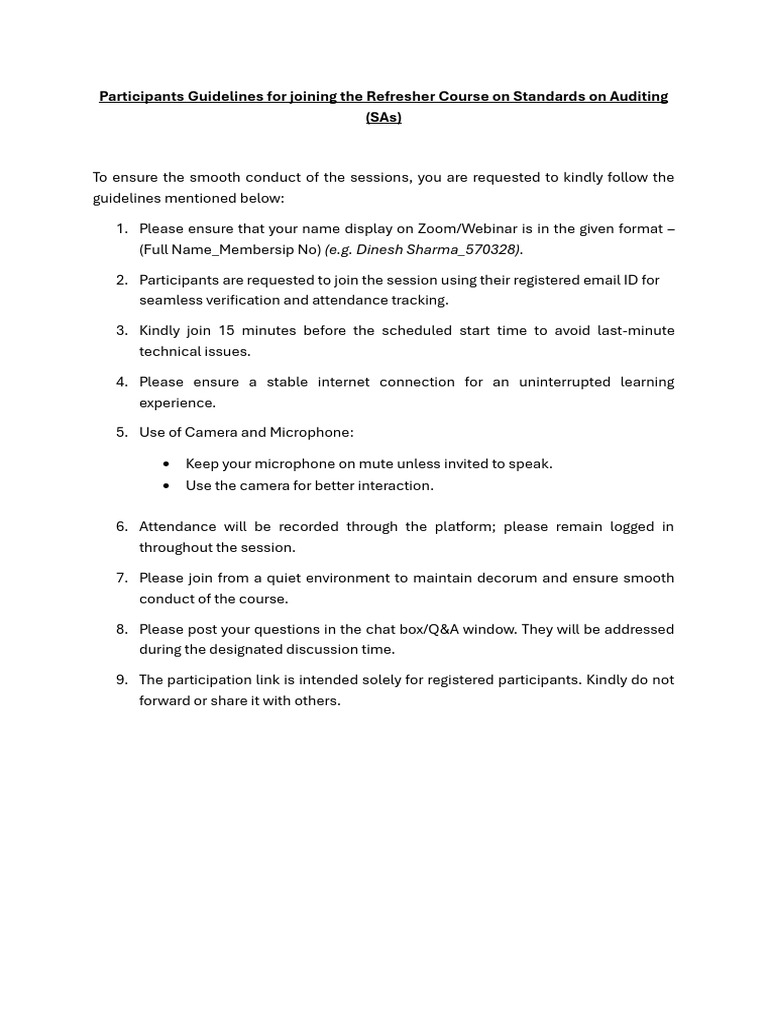 Participants Guidelines for joining the Refresher Course on Standards on Auditing (SAs)

To ensure the smooth conduct of the sessions, you are requested to kindly follow the guidelines mentioned below:

1. Please ensure that your name display on Zoom/Webinar is in the given format – (Full Name_Membersip No) (e.g. Dinesh Sharma_570328).
2. Participants are requested to join the session using their registered email ID for seamless verification and attendance tracking.
3. Kindly join 15 minutes before the scheduled start time to avoid last-minute technical issues.
4. Please ensure a stable internet connection for an uninterrupted learning experience.
5. Use of Camera and Microphone:
 • Keep your microphone on mute unless invited to speak.
 • Use the camera for better interaction.
6. Attendance will be recorded through the platform; please remain logged in throughout the session.
7. Please join from a quiet environment to maintain decorum and ensure smooth conduct of the course.
8. Please post your questions in the chat box/Q&A window. They will be addressed during the designated discussion time.
9. The participation link is intended solely for registered participants. Kindly do not forward or share it with others.